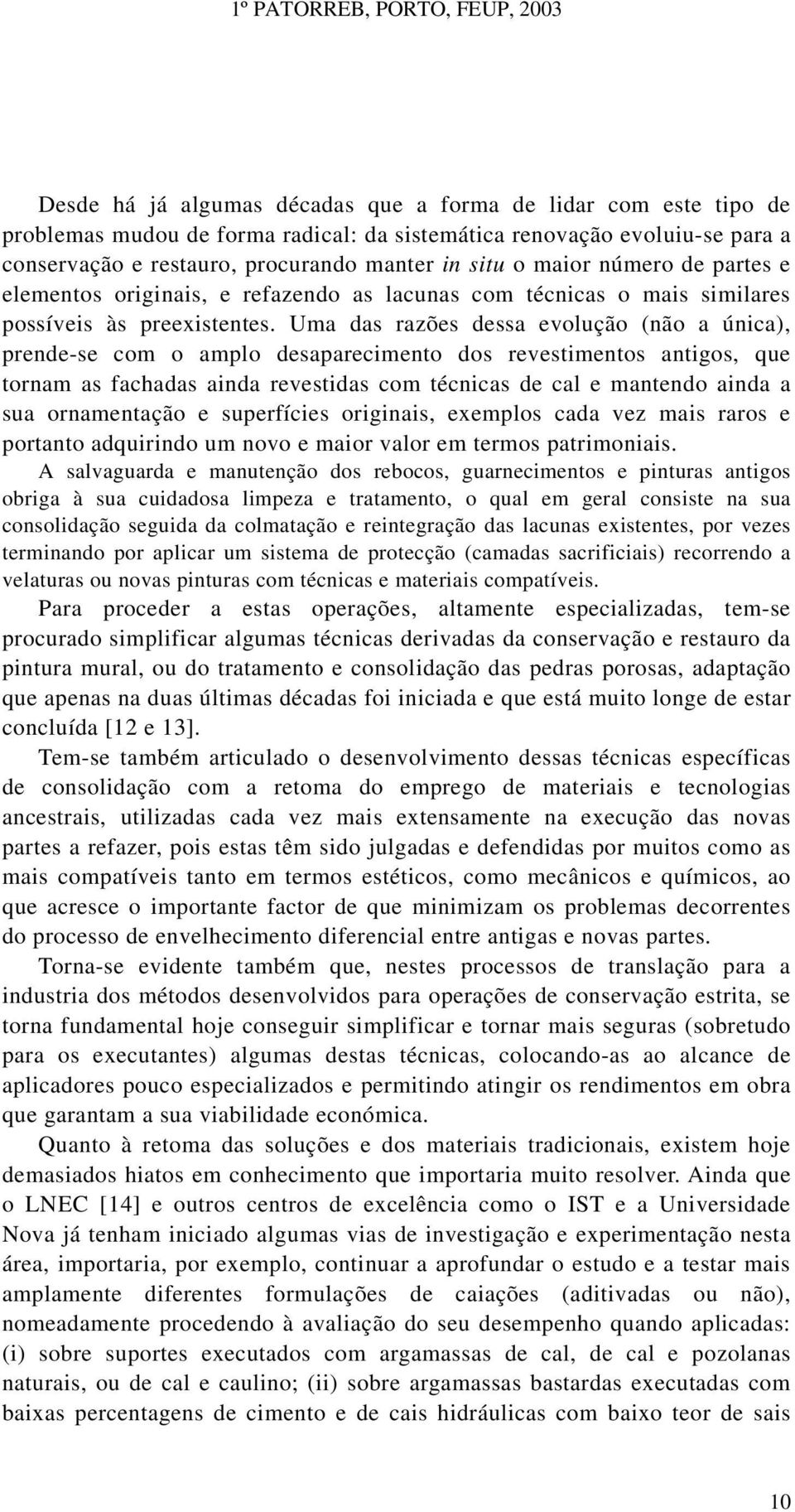 1º PATORREB, PORTO, FEUP, 2003

Desde há já algumas décadas que a forma de lidar com este tipo de problemas mudou de forma radical: da sistemática renovação evoluiu-se para a conservação e restauro, procurando manter in situ o maior número de partes e elementos originais, e refazendo as lacunas com técnicas o mais similares possíveis às preexistentes. Uma das razões dessa evolução (não a única), prende-se com o amplo desaparecimento dos revestimentos antigos, que tornam as fachadas ainda revestidas com técnicas de cal e mantendo ainda a sua ornamentação e superfícies originais, exemplos cada vez mais raros e portanto adquirindo um novo e maior valor em termos patrimoniais.

A salvaguarda e manutenção dos rebocos, guarnecimentos e pinturas antigos obriga à sua cuidadosa limpeza e tratamento, o qual em geral consiste na sua consolidação seguida da colmatação e reintegração das lacunas existentes, por vezes terminando por aplicar um sistema de protecção (camadas sacrificiais) recorrendo a velaturas ou novas pinturas com técnicas e materiais compatíveis.

Para proceder a estas operações, altamente especializadas, tem-se procurado simplificar algumas técnicas derivadas da conservação e restauro da pintura mural, ou do tratamento e consolidação das pedras porosas, adaptação que apenas na duas últimas décadas foi iniciada e que está muito longe de estar concluída [12 e 13].

Tem-se também articulado o desenvolvimento dessas técnicas específicas de consolidação com a retoma do emprego de materiais e tecnologias ancestrais, utilizadas cada vez mais extensamente na execução das novas partes a refazer, pois estas têm sido julgadas e defendidas por muitos como as mais compatíveis tanto em termos estéticos, como mecânicos e químicos, ao que acresce o importante factor de que minimizam os problemas decorrentes do processo de envelhecimento diferencial entre antigas e novas partes.

Torna-se evidente também que, nestes processos de translação para a industria dos métodos desenvolvidos para operações de conservação estrita, se torna fundamental hoje conseguir simplificar e tornar mais seguras (sobretudo para os executantes) algumas destas técnicas, colocando-as ao alcance de aplicadores pouco especializados e permitindo atingir os rendimentos em obra que garantam a sua viabilidade económica.

Quanto à retoma das soluções e dos materiais tradicionais, existem hoje demasiados hiatos em conhecimento que importaria muito resolver. Ainda que o LNEC [14] e outros centros de excelência como o IST e a Universidade Nova já tenham iniciado algumas vias de investigação e experimentação nesta área, importaria, por exemplo, continuar a aprofundar o estudo e a testar mais amplamente diferentes formulações de caiações (aditivadas ou não), nomeadamente procedendo à avaliação do seu desempenho quando aplicadas: (i) sobre suportes executados com argamassas de cal, de cal e pozolanas naturais, ou de cal e caulino; (ii) sobre argamassas bastardas executadas com baixas percentagens de cimento e de cais hidráulicas com baixo teor de sais

10